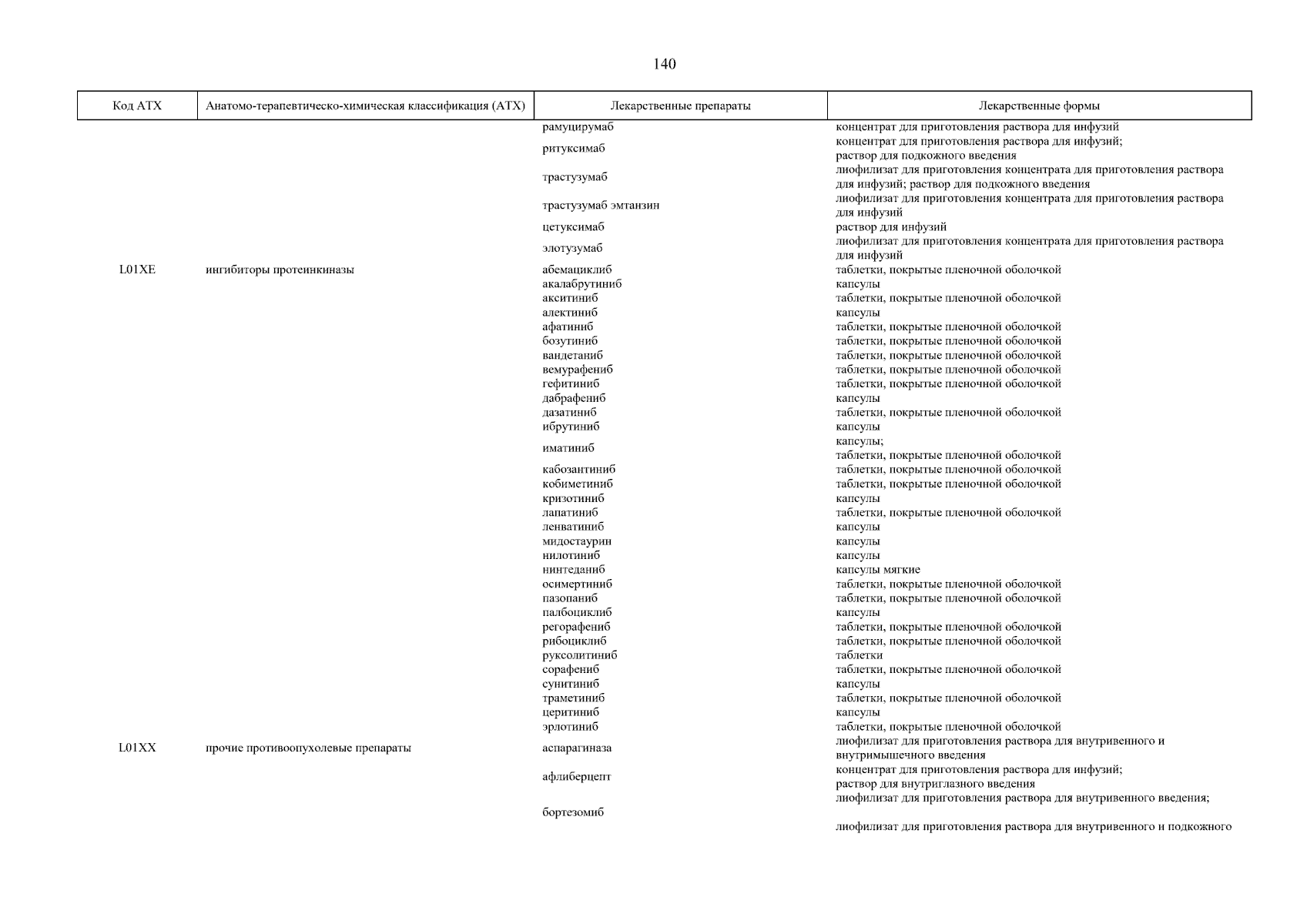 140

| Код АТХ | Анатомо-терапевтическо-химическая классификация (АТХ) | Лекарственные препараты | Лекарственные формы |
|---|---|---|---|
| | | рамуцирумаб | концентрат для приготовления раствора для инфузий |
| | | ритуксимаб | концентрат для приготовления раствора для инфузий; раствор для подкожного введения |
| | | трастузумаб | лиофилизат для приготовления концентрата для приготовления раствора для инфузий; раствор для подкожного введения |
| | | трастузумаб эмтанзин | лиофилизат для приготовления концентрата для приготовления раствора для инфузий |
| | | цетуксимаб | раствор для инфузий |
| | | элотузумаб | лиофилизат для приготовления концентрата для приготовления раствора для инфузий |
| L01XE | ингибиторы протеинкиназы | абемациклиб | таблетки, покрытые пленочной оболочкой |
| | | акалабрутиниб | капсулы |
| | | акситиниб | таблетки, покрытые пленочной оболочкой |
| | | алектиниб | капсулы |
| | | афатиниб | таблетки, покрытые пленочной оболочкой |
| | | бозутиниб | таблетки, покрытые пленочной оболочкой |
| | | вандетаниб | таблетки, покрытые пленочной оболочкой |
| | | вемурафениб | таблетки, покрытые пленочной оболочкой |
| | | гефитиниб | таблетки, покрытые пленочной оболочкой |
| | | дабрафениб | капсулы |
| | | дазатиниб | таблетки, покрытые пленочной оболочкой |
| | | ибрутиниб | капсулы |
| | | иматиниб | капсулы; таблетки, покрытые пленочной оболочкой |
| | | кабозантиниб | таблетки, покрытые пленочной оболочкой |
| | | кобиметиниб | таблетки, покрытые пленочной оболочкой |
| | | кризотиниб | капсулы |
| | | лапатиниб | таблетки, покрытые пленочной оболочкой |
| | | ленватиниб | капсулы |
| | | мидостаурин | капсулы |
| | | нилотиниб | капсулы |
| | | нинтеданиб | капсулы мягкие |
| | | осимертиниб | таблетки, покрытые пленочной оболочкой |
| | | пазопаниб | таблетки, покрытые пленочной оболочкой |
| | | палбоциклиб | капсулы |
| | | регорафениб | таблетки, покрытые пленочной оболочкой |
| | | рибоциклиб | таблетки, покрытые пленочной оболочкой |
| | | руксолитиниб | таблетки |
| | | сорафениб | таблетки, покрытые пленочной оболочкой |
| | | сунитиниб | капсулы |
| | | траметиниб | таблетки, покрытые пленочной оболочкой |
| | | церитиниб | капсулы |
| | | эрлотиниб | таблетки, покрытые пленочной оболочкой |
| L01XX | прочие противоопухолевые препараты | аспарагиназа | лиофилизат для приготовления раствора для внутривенного и внутримышечного введения |
| | | афлиберцепт | концентрат для приготовления раствора для инфузий; раствор для внутриглазного введения |
| | | бортезомиб | лиофилизат для приготовления раствора для внутривенного введения; лиофилизат для приготовления раствора для внутривенного и подкожного |